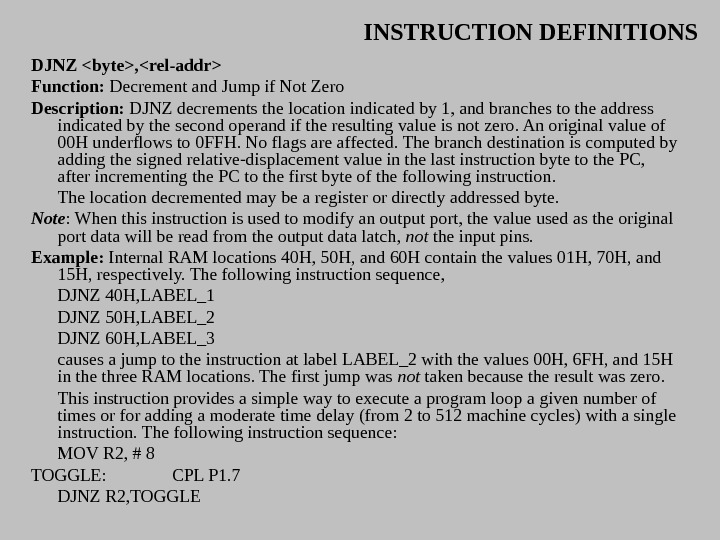 INSTRUCTION DEFINITIONS

DJNZ <byte>,<rel-addr>

Function: Decrement and Jump if Not Zero

Description: DJNZ decrements the location indicated by 1, and branches to the address indicated by the second operand if the resulting value is not zero. An original value of 00H underflows to 0FFH. No flags are affected. The branch destination is computed by adding the signed relative-displacement value in the last instruction byte to the PC, after incrementing the PC to the first byte of the following instruction.

The location decremented may be a register or directly addressed byte.

Note: When this instruction is used to modify an output port, the value used as the original port data will be read from the output data latch, not the input pins.

Example: Internal RAM locations 40H, 50H, and 60H contain the values 01H, 70H, and 15H, respectively. The following instruction sequence,

DJNZ 40H,LABEL_1

DJNZ 50H,LABEL_2

DJNZ 60H,LABEL_3

causes a jump to the instruction at label LABEL_2 with the values 00H, 6FH, and 15H in the three RAM locations. The first jump was not taken because the result was zero.

This instruction provides a simple way to execute a program loop a given number of times or for adding a moderate time delay (from 2 to 512 machine cycles) with a single instruction. The following instruction sequence:

MOV R2, # 8

TOGGLE: CPL P1.7

DJNZ R2,TOGGLE